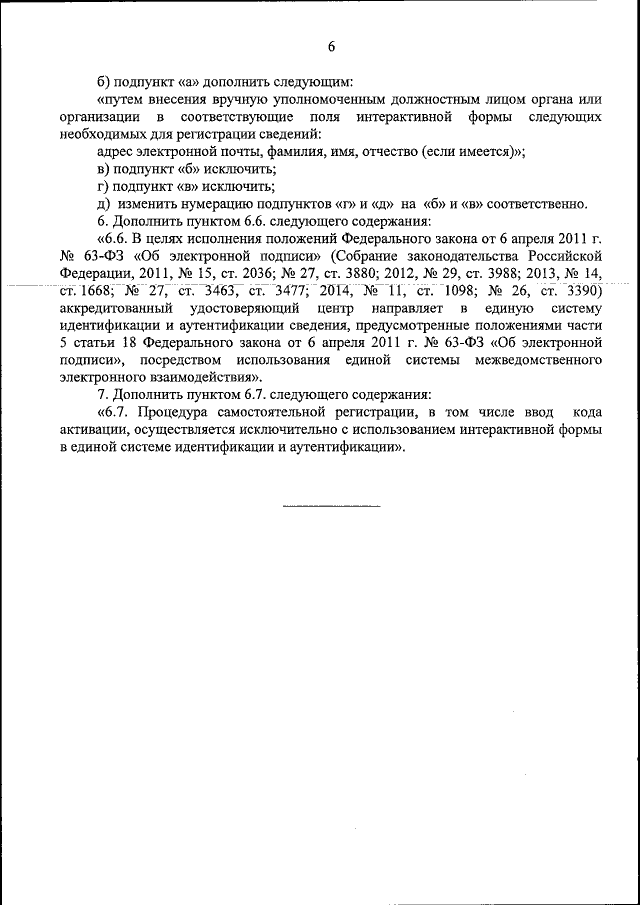 6

б) подпункт «а» дополнить следующим:

«путем внесения вручную уполномоченным должностным лицом органа или организации в соответствующие поля интерактивной формы следующих необходимых для регистрации сведений:

адрес электронной почты, фамилия, имя, отчество (если имеется)»;

в) подпункт «б» исключить;

г) подпункт «в» исключить;

д) изменить нумерацию подпунктов «г» и «д» на «б» и «в» соответственно.

6. Дополнить пунктом 6.6. следующего содержания:

«6.6. В целях исполнения положений Федерального закона от 6 апреля 2011 г. № 63-ФЗ «Об электронной подписи» (Собрание законодательства Российской Федерации, 2011, № 15, ст. 2036; № 27, ст. 3880; 2012, № 29, ст. 3988; 2013, № 14, ст. 1668; № 27, ст. 3463, ст. 3477; 2014, № 11, ст. 1098; № 26, ст. 3390) аккредитованный удостоверяющий центр направляет в единую систему идентификации и аутентификации сведения, предусмотренные положениями части 5 статьи 18 Федерального закона от 6 апреля 2011 г. № 63-ФЗ «Об электронной подписи», посредством использования единой системы межведомственного электронного взаимодействия».

7. Дополнить пунктом 6.7. следующего содержания:

«6.7. Процедура самостоятельной регистрации, в том числе ввод кода активации, осуществляется исключительно с использованием интерактивной формы в единой системе идентификации и аутентификации».